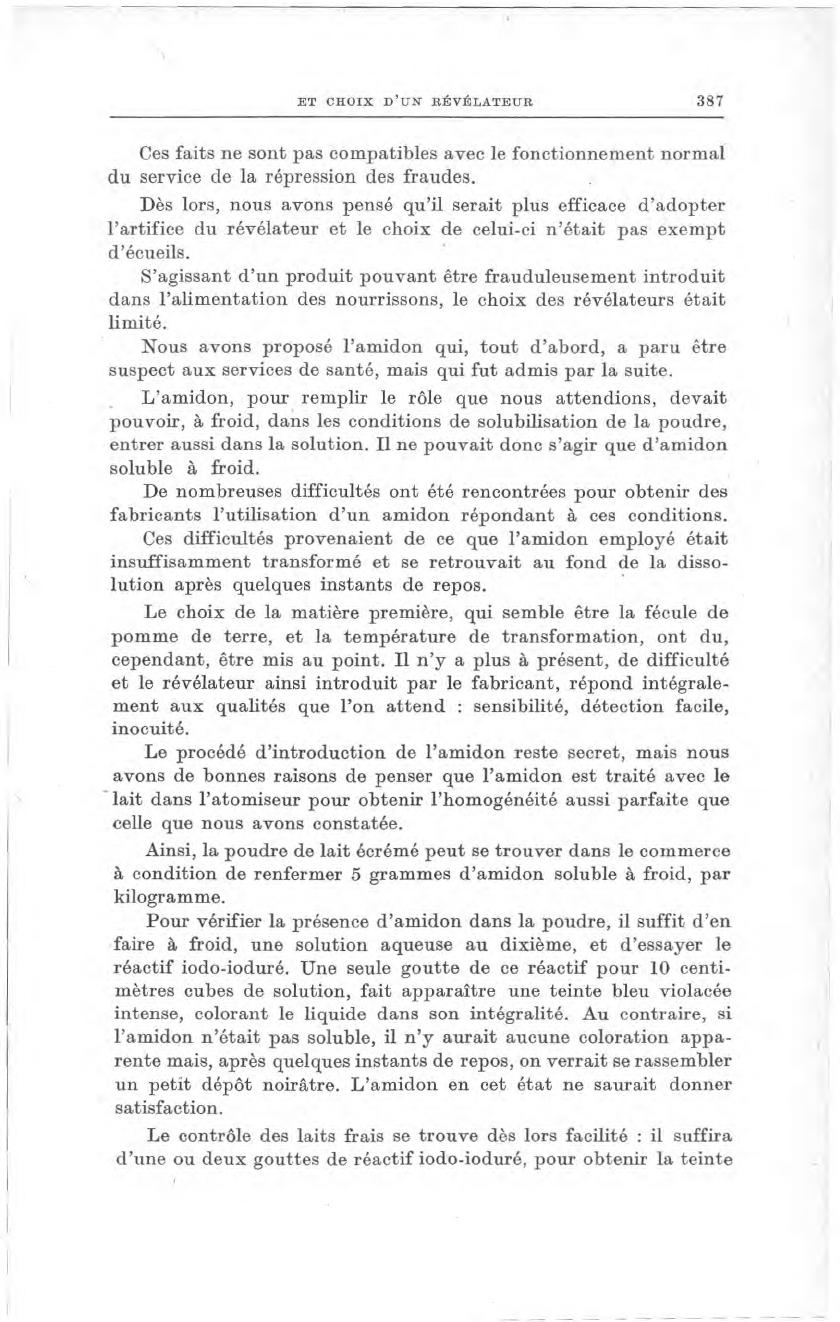 ET CHOIX D'UN RÉVÉLATEUR 387

Ces faits ne sont pas compatibles avec le fonctionnement normal du service de la répression des fraudes.

Dès lors, nous avons pensé qu'il serait plus efficace d'adopter l'artifice du révélateur et le choix de celui-ci n'était pas exempt d'écueils.

S'agissant d'un produit pouvant être frauduleusement introduit dans l'alimentation des nourrissons, le choix des révélateurs était limité.

Nous avons proposé l'amidon qui, tout d'abord, a paru être suspect aux services de santé, mais qui fut admis par la suite.

L'amidon, pour remplir le rôle que nous attendions, devait pouvoir, à froid, dans les conditions de solubilisation de la poudre, entrer aussi dans la solution. Il ne pouvait donc s'agir que d'amidon soluble à froid.

De nombreuses difficultés ont été rencontrées pour obtenir des fabricants l'utilisation d'un amidon répondant à ces conditions. Ces difficultés provenaient de ce que l'amidon employé était insuffisamment transformé et se retrouvait au fond de la dissolution après quelques instants de repos.

Le choix de la matière première, qui semble être la fécule de pomme de terre, et la température de transformation, ont du, cependant, être mis au point. Il n'y a plus à présent, de difficulté et le révélateur ainsi introduit par le fabricant, répond intégralement aux qualités que l'on attend : sensibilité, détection facile, inocuité.

Le procédé d'introduction de l'amidon reste secret, mais nous avons de bonnes raisons de penser que l'amidon est traité avec le lait dans l'atomiseur pour obtenir l'homogénéité aussi parfaite que celle que nous avons constatée.

Ainsi, la poudre de lait écrémé peut se trouver dans le commerce à condition de renfermer 5 grammes d'amidon soluble à froid, par kilogramme.

Pour vérifier la présence d'amidon dans la poudre, il suffit d'en faire à froid, une solution aqueuse au dixième, et d'essayer le réactif iodo-ioduré. Une seule goutte de ce réactif pour 10 centimètres cubes de solution, fait apparaître une teinte bleu violacée intense, colorant le liquide dans son intégralité. Au contraire, si l'amidon n'était pas soluble, il n'y aurait aucune coloration apparente mais, après quelques instants de repos, on verrait se rassembler un petit dépôt noirâtre. L'amidon en cet état ne saurait donner satisfaction.

Le contrôle des laits frais se trouve dès lors facilité : il suffira d'une ou deux gouttes de réactif iodo-ioduré, pour obtenir la teinte